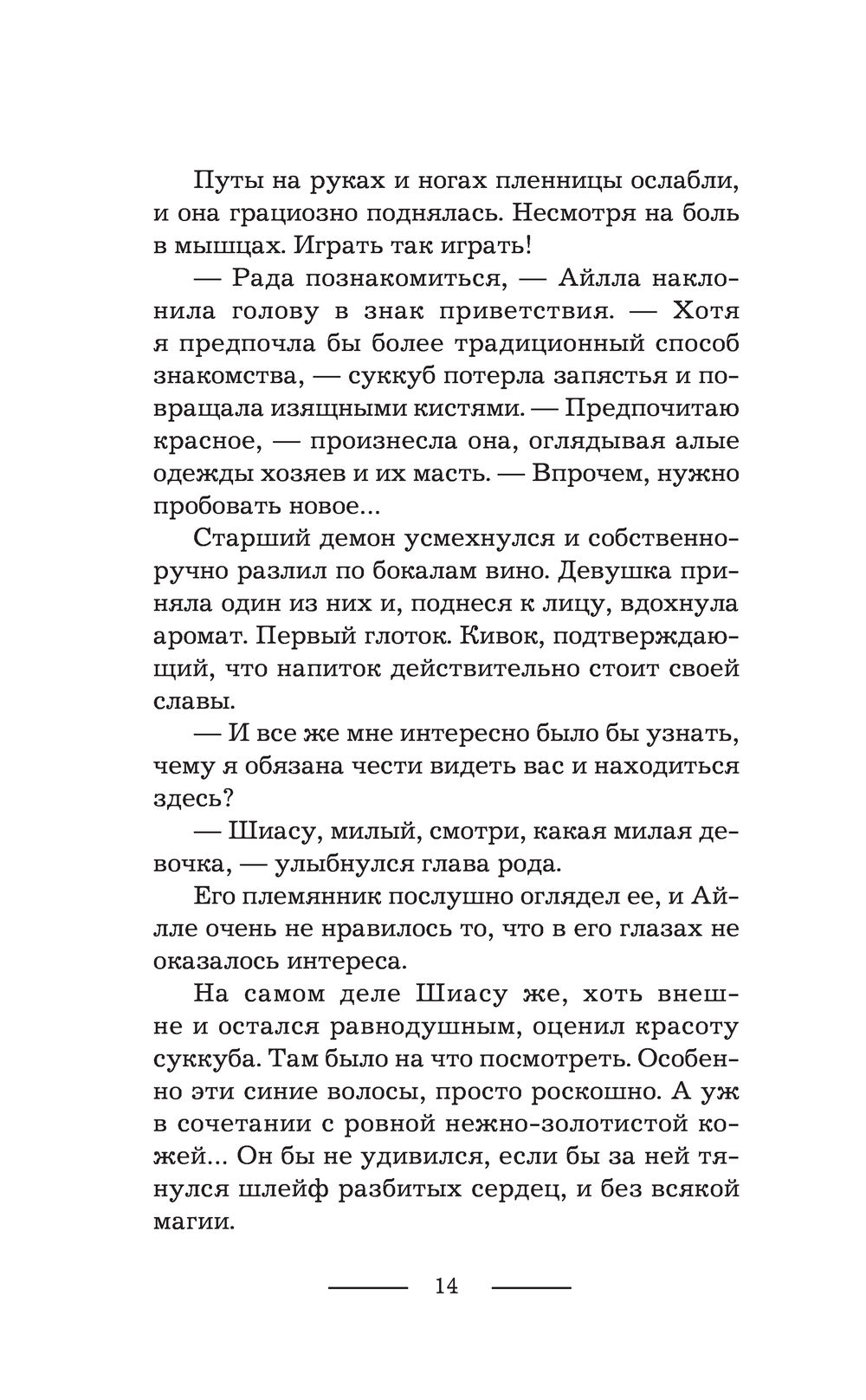 Путы на руках и ногах пленницы ослабли, и она грациозно поднялась. Несмотря на боль в мышцах. Играть так играть!

— Рада познакомиться, — Айлла наклонила голову в знак приветствия. — Хотя я предпочла бы более традиционный способ знакомства, — суккуб потерла запястья и повращала изящными кистями. — Предпочитаю красное, — произнесла она, оглядывая алые одежды хозяев и их масть. — Впрочем, нужно пробовать новое...

Старший демон усмехнулся и собственноручно разлил по бокалам вино. Девушка приняла один из них и, поднеся к лицу, вдохнула аромат. Первый глоток. Кивок, подтверждающий, что напиток действительно стоит своей славы.

— И все же мне интересно было бы узнать, чему я обязана чести видеть вас и находиться здесь?

— Шиасу, милый, смотри, какая милая девочка, — улыбнулся глава рода.

Его племянник послушно оглядел ее, и Айлле очень не нравилось то, что в его глазах не оказалось интереса.

На самом деле Шиасу же, хоть внешне и остался равнодушным, оценил красоту суккуба. Там было на что посмотреть. Особенно эти синие волосы, просто роскошно. А уж в сочетании с ровной нежно-золотистой кожей... Он бы не удивился, если бы за ней тянулся шлейф разбитых сердец, и без всякой магии.

14